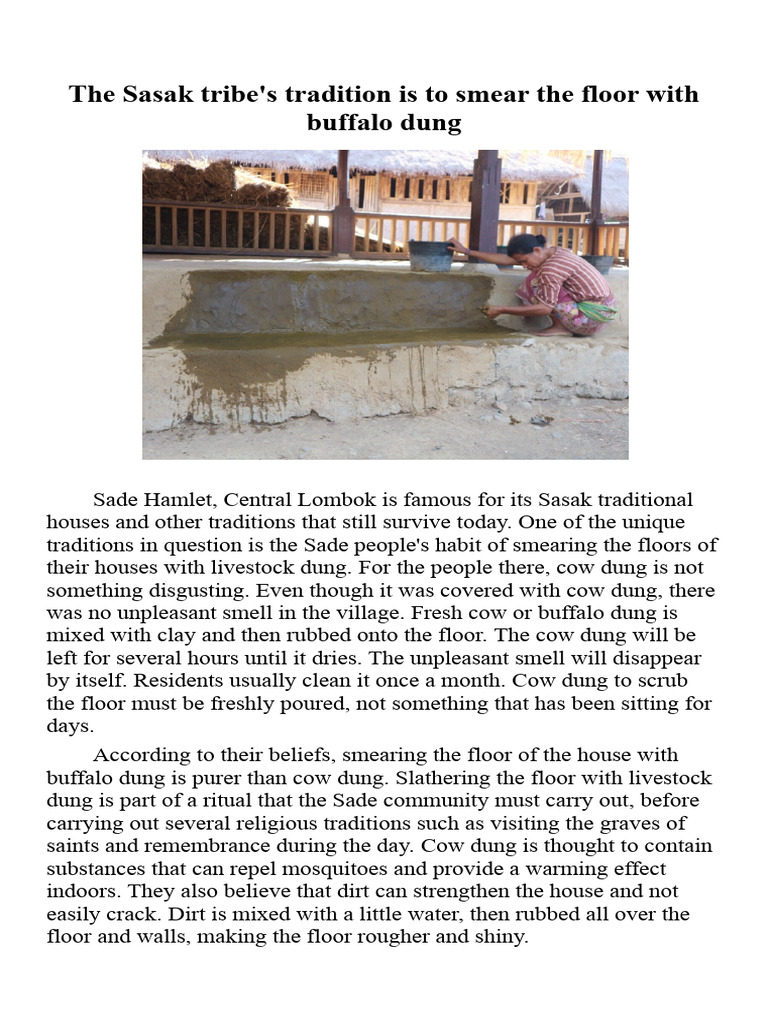 The Sasak tribe's tradition is to smear the floor with buffalo dung

Sade Hamlet, Central Lombok is famous for its Sasak traditional houses and other traditions that still survive today. One of the unique traditions in question is the Sade people's habit of smearing the floors of their houses with livestock dung. For the people there, cow dung is not something disgusting. Even though it was covered with cow dung, there was no unpleasant smell in the village. Fresh cow or buffalo dung is mixed with clay and then rubbed onto the floor. The cow dung will be left for several hours until it dries. The unpleasant smell will disappear by itself. Residents usually clean it once a month. Cow dung to scrub the floor must be freshly poured, not something that has been sitting for days.

According to their beliefs, smearing the floor of the house with buffalo dung is purer than cow dung. Slathering the floor with livestock dung is part of a ritual that the Sade community must carry out, before carrying out several religious traditions such as visiting the graves of saints and remembrance during the day. Cow dung is thought to contain substances that can repel mosquitoes and provide a warming effect indoors. They also believe that dirt can strengthen the house and not easily crack. Dirt is mixed with a little water, then rubbed all over the floor and walls, making the floor rougher and shiny.